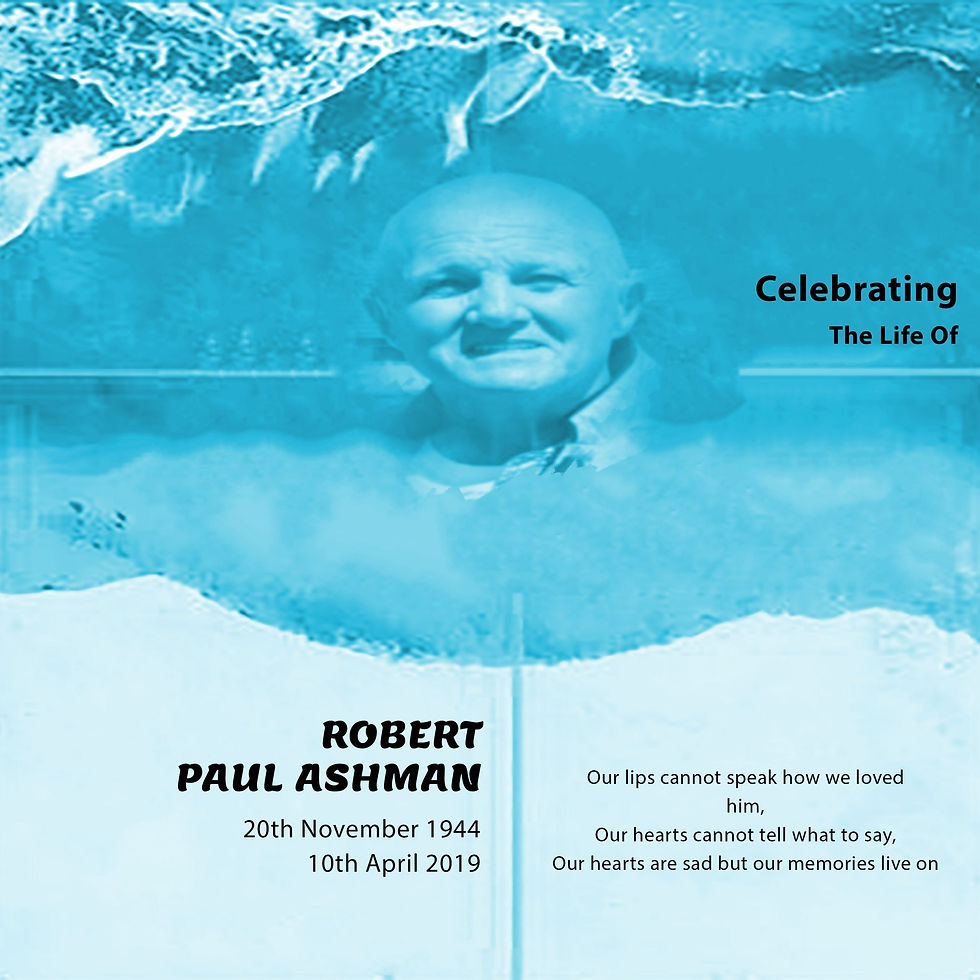 Celebrating
The Life Of

ROBERT
PAUL ASHMAN

20th November 1944
10th April 2019

Our lips cannot speak how we loved him,
Our hearts cannot tell what to say,
Our hearts are sad but our memories live on